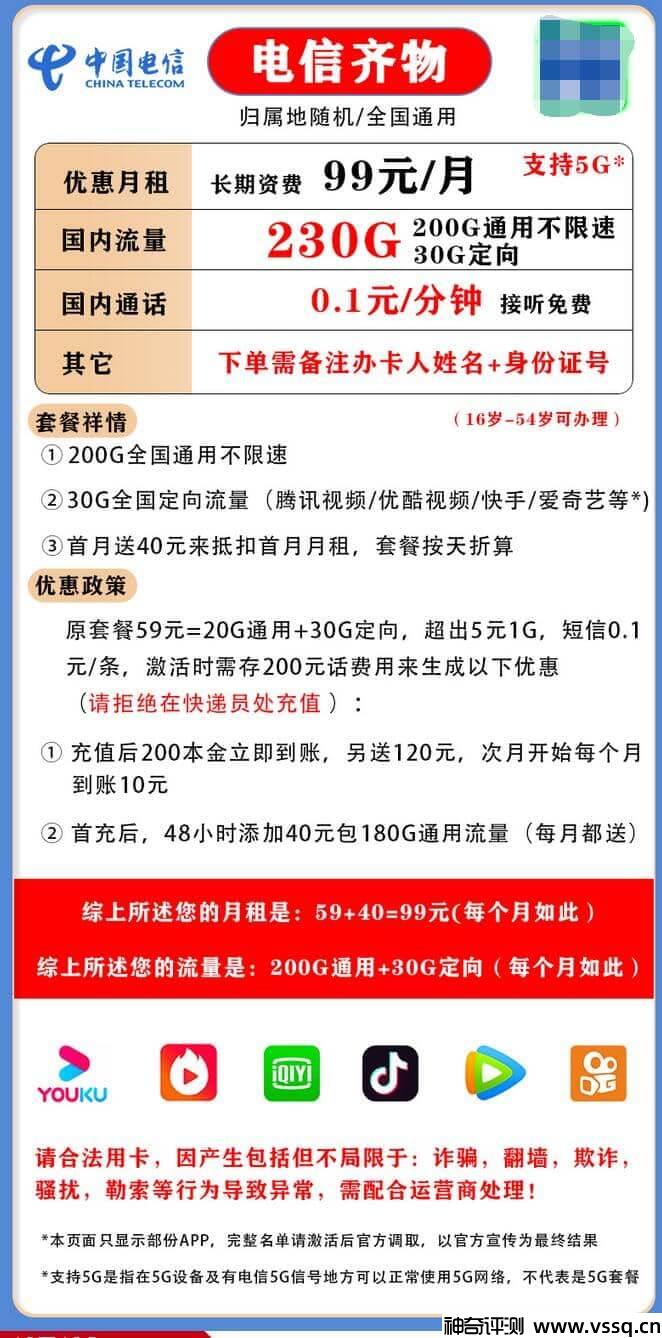 中国电信
CHINA TELECOM

电信齐物

归属地随机/全国通用

| 优惠月租 | 长期资费 99元/月 支持5G* |
|---|---|
| 国内流量 | 230G 200G通用不限速 30G定向 |
| 国内通话 | 0.1元/分钟 接听免费 |
| 其它 | 下单需备注办卡人姓名+身份证号 |

套餐祥情 （16岁-54岁可办理）

① 200G全国通用不限速

② 30G全国定向流量（腾讯视频/优酷视频/快手/爱奇艺等*）

③ 首月送40元来抵扣首月月租，套餐按天折算

优惠政策

原套餐59元=20G通用+30G定向，超出5元1G，短信0.1元/条，激活时需存200元话费用来生成以下优惠（请拒绝在快递员处充值）：

① 充值后200本金立即到账，另送120元，次月开始每个月到账10元

② 首充后，48小时添加40元包180G通用流量（每月都送）

综上所述您的月租是：59+40=99元(每个月如此)

综上所述您的流量是：200G通用+30G定向（每个月如此）

YOUKU

iQIYI

请合法用卡，因产生包括但不局限于：诈骗，翻墙，欺诈，骚扰，勒索等行为导致异常，需配合运营商处理！

*本页面只显示部份APP，完整名单请激活后官方调取，以官方宣传为最终结果

*支持5G是指在5G设备及有电信5G信号地方可以正常使用5G网络，不代表是5G套餐

神奇评测 www.vssq.cn